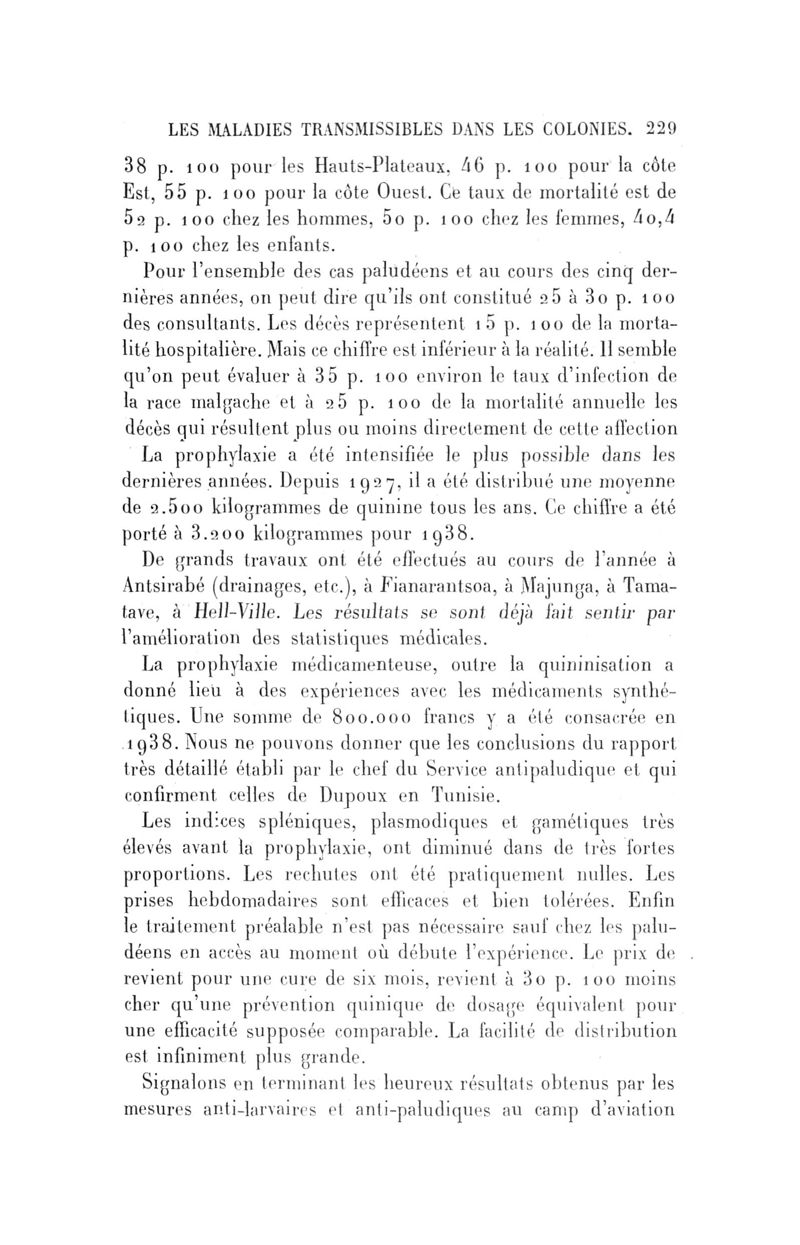 LES MALADIES TRANSMISSIBLES DANS LES COLONIES. 229

38 p. 100 pour les Hauts-Plateaux, 46 p. 100 pour la côte Est, 55 p. 100 pour la côte Ouest. Ce taux de mortalité est de 52 p. 100 chez les hommes, 50 p. 100 chez les femmes, 40,4 p. 100 chez les enfants.

Pour l'ensemble des cas paludéens et au cours des cinq dernières années, on peut dire qu'ils ont constitué 25 à 30 p. 100 des consultants. Les décès représentent 15 p. 100 de la mortalité hospitalière. Mais ce chiffre est inférieur à la réalité. Il semble qu'on peut évaluer à 35 p. 100 environ le taux d'infection de la race malgache et à 25 p. 100 de la mortalité annuelle les décès qui résultent plus ou moins directement de cette affection

La prophylaxie a été intensifiée le plus possible dans les dernières années. Depuis 1927, il a été distribué une moyenne de 2.500 kilogrammes de quinine tous les ans. Ce chiffre a été porté à 3.200 kilogrammes pour 1938.

De grands travaux ont été effectués au cours de l'année à Antsirabé (drainages, etc.), à Fianarantsoa, à Majunga, à Tamatave, à Hell-Ville. Les résultats se sont déjà fait sentir par l'amélioration des statistiques médicales.

La prophylaxie médicamenteuse, outre la quininisation a donné lieu à des expériences avec les médicaments synthétiques. Une somme de 800.000 francs y a été consacrée en 1938. Nous ne pouvons donner que les conclusions du rapport très détaillé établi par le chef du Service antipaludique et qui confirment celles de Dupoux en Tunisie.

Les indices spléniques, plasmodiques et gamétiques très élevés avant la prophylaxie, ont diminué dans de très fortes proportions. Les rechutes ont été pratiquement nulles. Les prises hebdomadaires sont efficaces et bien tolérées. Enfin le traitement préalable n'est pas nécessaire sauf chez les paludéens en accès au moment où débute l'expérience. Le prix de revient pour une cure de six mois, revient à 30 p. 100 moins cher qu'une prévention quinique de dosage équivalent pour une efficacité supposée comparable. La facilité de distribution est infiniment plus grande.

Signalons en terminant les heureux résultats obtenus par les mesures anti-larvaires et anti-paludiques au camp d'aviation